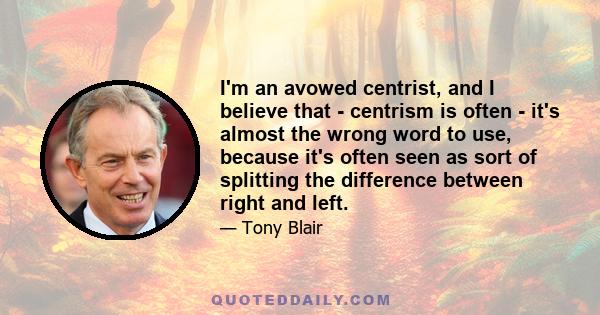 I'm an avowed centrist, and I believe that - centrism is often - it's almost the wrong word to use, because it's often seen as sort of splitting the difference between right and left.

— Tony Blair

QUOTEDDAILY.COM